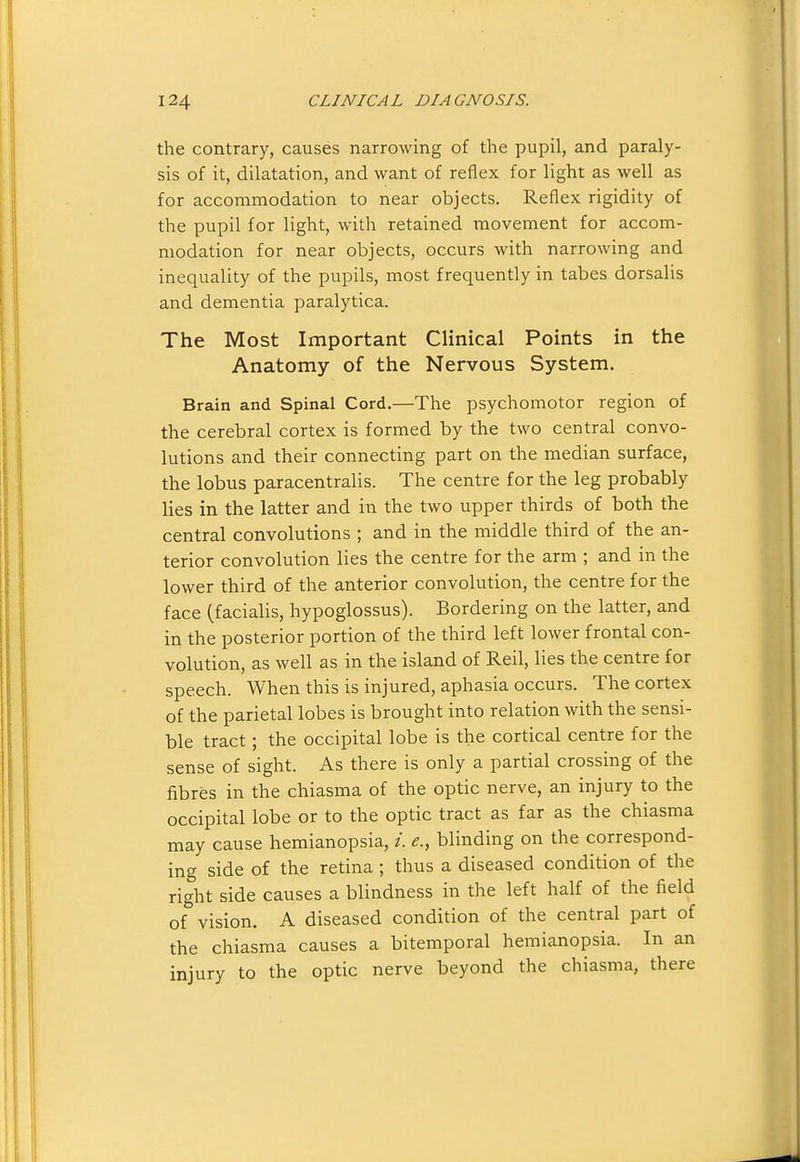 124 CLINICAL DIAGNOSIS.

the contrary, causes narrowing of the pupil, and paralysis of it, dilatation, and want of reflex for light as well as for accommodation to near objects. Reflex rigidity of the pupil for light, with retained movement for accommodation for near objects, occurs with narrowing and inequality of the pupils, most frequently in tabes dorsalis and dementia paralytica.

The Most Important Clinical Points in the Anatomy of the Nervous System.

Brain and Spinal Cord.—The psychomotor region of the cerebral cortex is formed by the two central convolutions and their connecting part on the median surface, the lobus paracentralis. The centre for the leg probably lies in the latter and in the two upper thirds of both the central convolutions ; and in the middle third of the anterior convolution lies the centre for the arm ; and in the lower third of the anterior convolution, the centre for the face (facialis, hypoglossus). Bordering on the latter, and in the posterior portion of the third left lower frontal convolution, as well as in the island of Reil, lies the centre for speech. When this is injured, aphasia occurs. The cortex of the parietal lobes is brought into relation with the sensible tract ; the occipital lobe is the cortical centre for the sense of sight. As there is only a partial crossing of the fibres in the chiasma of the optic nerve, an injury to the occipital lobe or to the optic tract as far as the chiasma may cause hemianopsia, i. e., blinding on the corresponding side of the retina ; thus a diseased condition of the right side causes a blindness in the left half of the field of vision. A diseased condition of the central part of the chiasma causes a bitemporal hemianopsia. In an injury to the optic nerve beyond the chiasma, there